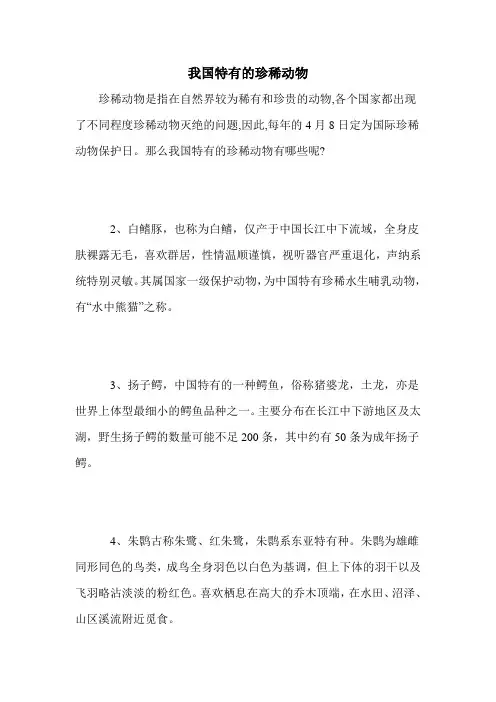 我国特有的珍稀动物

珍稀动物是指在自然界较为稀有和珍贵的动物,各个国家都出现了不同程度珍稀动物灭绝的问题,因此,每年的 4 月 8 日定为国际珍稀动物保护日。那么我国特有的珍稀动物有哪些呢?

2、白鳍豚，也称为白鳍，仅产于中国长江中下流域，全身皮肤裸露无毛，喜欢群居，性情温顺谨慎，视听器官严重退化，声纳系统特别灵敏。其属国家一级保护动物，为中国特有珍稀水生哺乳动物，有“水中熊猫”之称。

3、扬子鳄，中国特有的一种鳄鱼，俗称猪婆龙，土龙，亦是世界上体型最细小的鳄鱼品种之一。主要分布在长江中下游地区及太湖，野生扬子鳄的数量可能不足 200 条，其中约有 50 条为成年扬子鳄。

4、朱鹮古称朱鹭、红朱鹭，朱鹮系东亚特有种。朱鹮为雄雌同形同色的鸟类，成鸟全身羽色以白色为基调，但上下体的羽干以及飞羽略沾淡淡的粉红色。喜欢栖息在高大的乔木顶端，在水田、沼泽、山区溪流附近觅食。